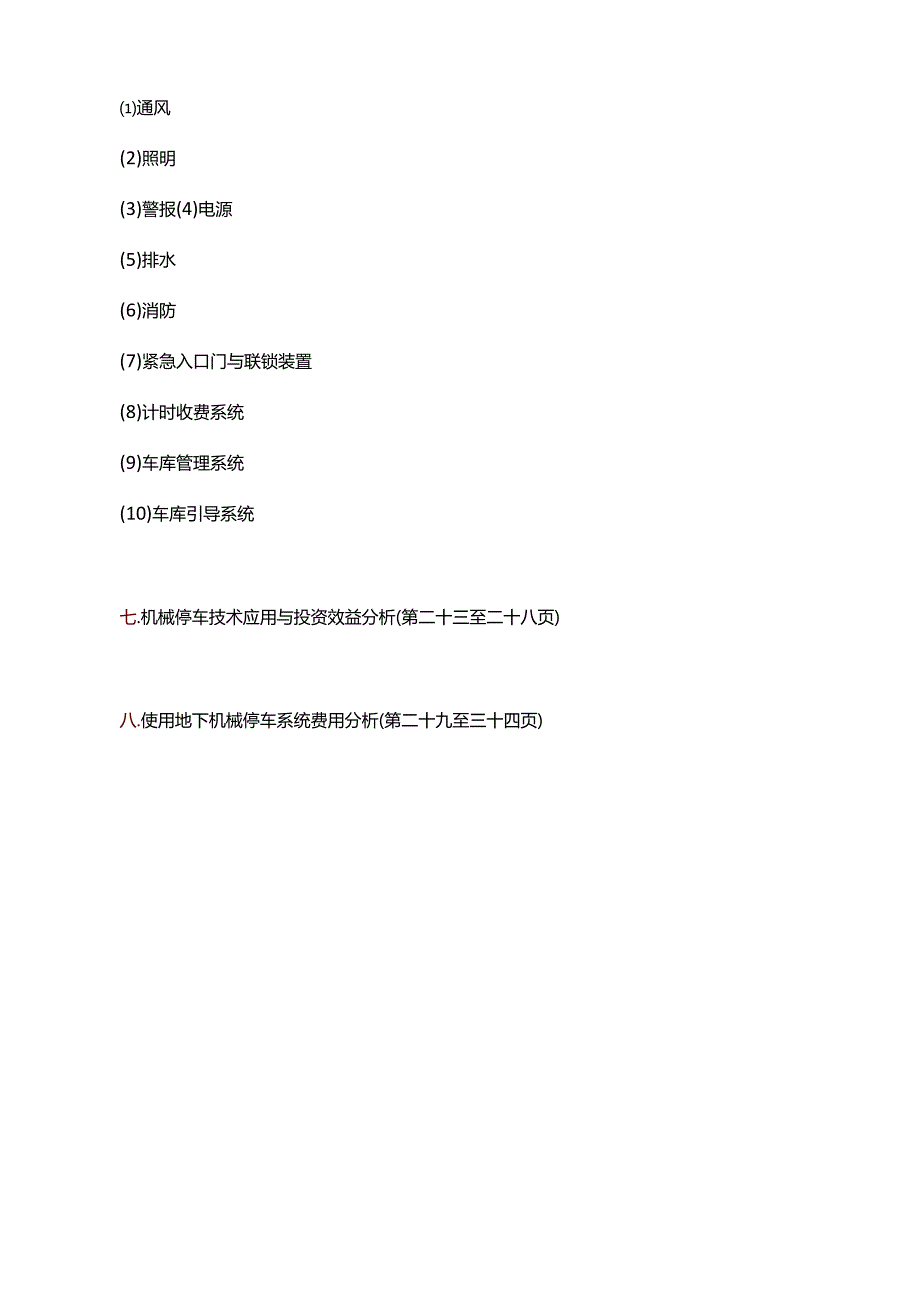 ⑴通风

(2)照明

(3)警报(4)电源

(5)排水

(6)消防

(7)紧急入口门与联锁装置

(8)计时收费系统

(9)车库管理系统

(10)车库引导系统

七.机械停车技术应用与投资效益分析(第二十三至二十八页)

八.使用地下机械停车系统费用分析(第二十九至三十四页)